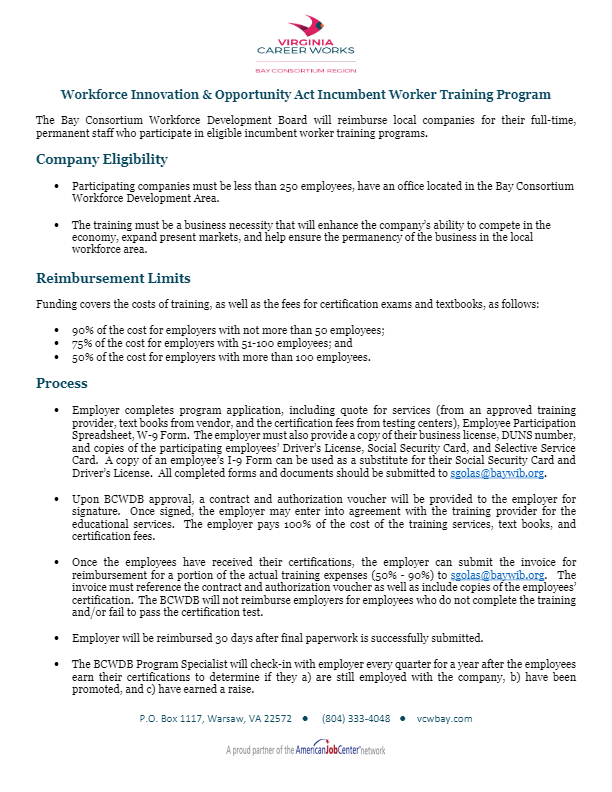 VIRGINIA
CAREER WORKS
BAY CONSORTIUM REGION

Workforce Innovation & Opportunity Act Incumbent Worker Training Program

The Bay Consortium Workforce Development Board will reimburse local companies for their full-time, permanent staff who participate in eligible incumbent worker training programs.

Company Eligibility

• Participating companies must be less than 250 employees, have an office located in the Bay Consortium Workforce Development Area.

• The training must be a business necessity that will enhance the company's ability to compete in the economy, expand present markets, and help ensure the permanency of the business in the local workforce area.

Reimbursement Limits

Funding covers the costs of training, as well as the fees for certification exams and textbooks, as follows:

• 90% of the cost for employers with not more than 50 employees;
• 75% of the cost for employers with 51-100 employees; and
• 50% of the cost for employers with more than 100 employees.

Process

• Employer completes program application, including quote for services (from an approved training provider, text books from vendor, and the certification fees from testing centers), Employee Participation Spreadsheet, W-9 Form. The employer must also provide a copy of their business license, DUNS number, and copies of the participating employees' Driver's License, Social Security Card, and Selective Service Card. A copy of an employee's I-9 Form can be used as a substitute for their Social Security Card and Driver's License. All completed forms and documents should be submitted to sgolas@baywib.org.

• Upon BCWDB approval, a contract and authorization voucher will be provided to the employer for signature. Once signed, the employer may enter into agreement with the training provider for the educational services. The employer pays 100% of the cost of the training services, text books, and certification fees.

• Once the employees have received their certifications, the employer can submit the invoice for reimbursement for a portion of the actual training expenses (50% - 90%) to sgolas@baywib.org. The invoice must reference the contract and authorization voucher as well as include copies of the employees' certification. The BCWDB will not reimburse employers for employees who do not complete the training and/or fail to pass the certification test.

• Employer will be reimbursed 30 days after final paperwork is successfully submitted.

• The BCWDB Program Specialist will check-in with employer every quarter for a year after the employees earn their certifications to determine if they a) are still employed with the company, b) have been promoted, and c) have earned a raise.

P.O. Box 1117, Warsaw, VA 22572 • (804) 333-4048 • vcwbay.com

A proud partner of the AmericanJobCenter network